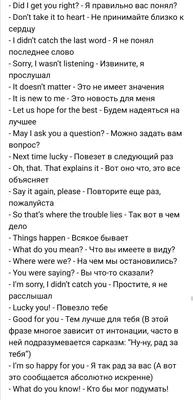 - Did I get you right? - Я правильно вас понял?
- Don't take it to heart - Не принимайте близко к сердцу
- I didn't catch the last word - Я не понял последнее слово
- Sorry, I wasn't listening - Извините, я прослушал
- It doesn't matter - Это не имеет значения
- It is new to me - Это новость для меня
- Let us hope for the best - Будем надеяться на лучшее
- May I ask you a question? - Можно задать вам вопрос?
- Next time lucky - Повезет в следующий раз
- Oh, that. That explains it - Вот оно что, это все объясняет
- Say it again, please - Повторите еще раз, пожалуйста
- So that's where the trouble lies - Так вот в чем дело
- Things happen - Всякое бывает
- What do you mean? - Что вы имеете в виду?
- Where were we? - На чем мы остановились?
- You were saying? - Вы что-то сказали?
- I'm sorry, I didn't catch you - Простите, я не расслышал
- Lucky you! - Повезло тебе
- Good for you - Тем лучше для тебя (В этой фразе многое зависит от интонации, часто в ней подразумевается сарказм: "Ну-ну, рад за тебя")
- I'm so happy for you - Я так рад за вас (А вот это сообщается абсолютно искренне)
- What do you know! - Кто бы мог подумать!